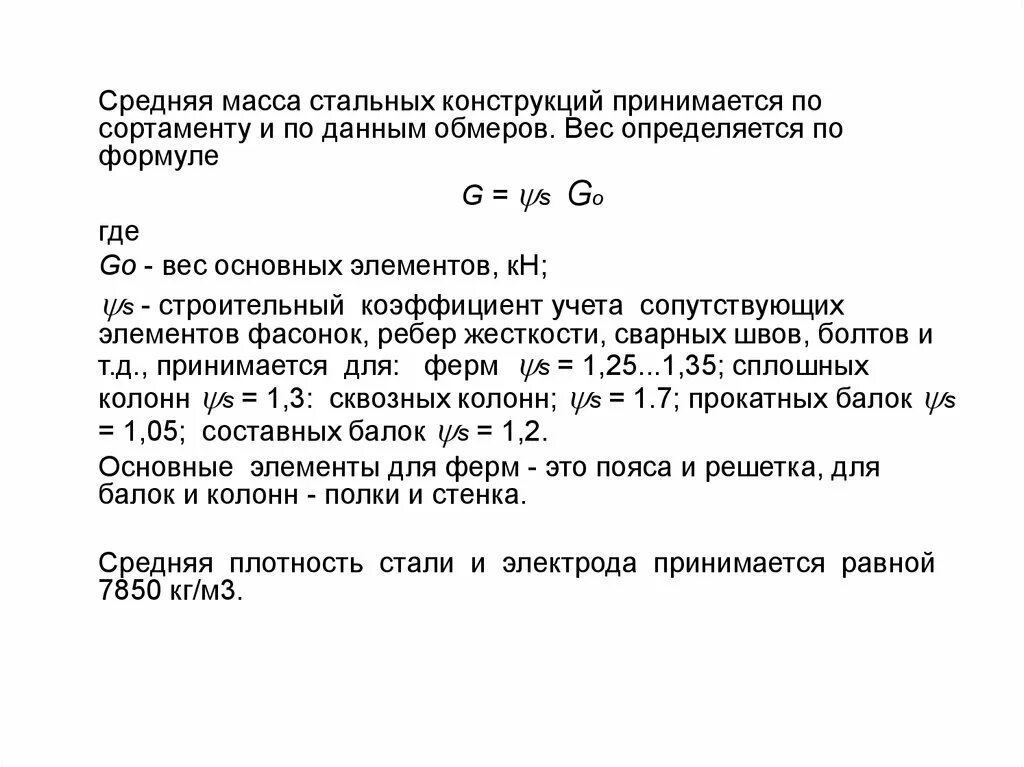 Средняя масса стальных конструкций принимается по сортаменту и по данным обмеров. Вес определяется по формуле

$G = \psi_s G_o$

где

$G_o$ - вес основных элементов, кН;

$\psi_s$ - строительный коэффициент учета сопутствующих элементов фасонок, ребер жесткости, сварных швов, болтов и т.д., принимается для: ферм $\psi_s$ = 1,25...1,35; сплошных колонн $\psi_s$ = 1,3: сквозных колонн; $\psi_s$ = 1.7; прокатных балок $\psi_s$ = 1,05; составных балок $\psi_s$ = 1,2.

Основные элементы для ферм - это пояса и решетка, для балок и колонн - полки и стенка.

Средняя плотность стали и электрода принимается равной 7850 кг/м3.